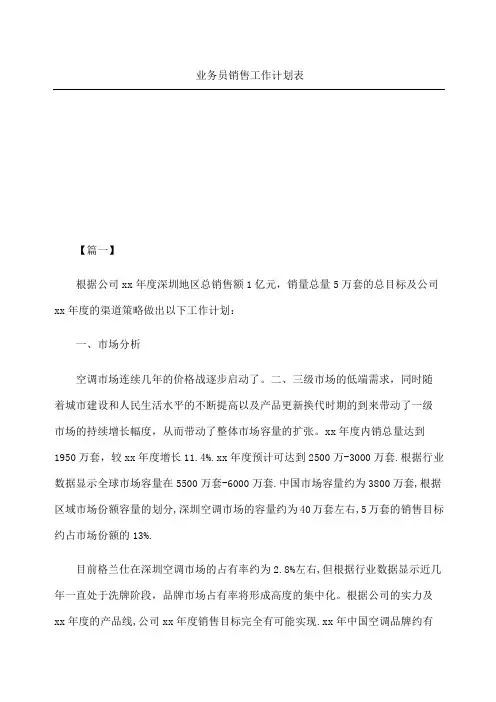 业务员销售工作计划表

【篇一】

根据公司 xx 年度深圳地区总销售额 1 亿元，销量总量 5 万套的总目标及公司 xx 年度的渠道策略做出以下工作计划：

一、市场分析

空调市场连续几年的价格战逐步启动了。二、三级市场的低端需求，同时随着城市建设和人民生活水平的不断提高以及产品更新换代时期的到来带动了一级市场的持续增长幅度，从而带动了整体市场容量的扩张。xx 年度内销总量达到 1950 万套，较 xx 年度增长 11.4%.xx 年度预计可达到 2500 万-3000 万套.根据行业数据显示全球市场容量在 5500 万套-6000 万套.中国市场容量约为 3800 万套，根据区域市场份额容量的划分，深圳空调市场的容量约为 40 万套左右，5 万套的销售目标约占市场份额的 13%.

目前格兰仕在深圳空调市场的占有率约为 2.8%左右，但根据行业数据显示近几年一直处于洗牌阶段，品牌市场占有率将形成高度的集中化。根据公司的实力及 xx 年度的产品线，公司 xx 年度销售目标完全有可能实现.xx 年中国空调品牌约有